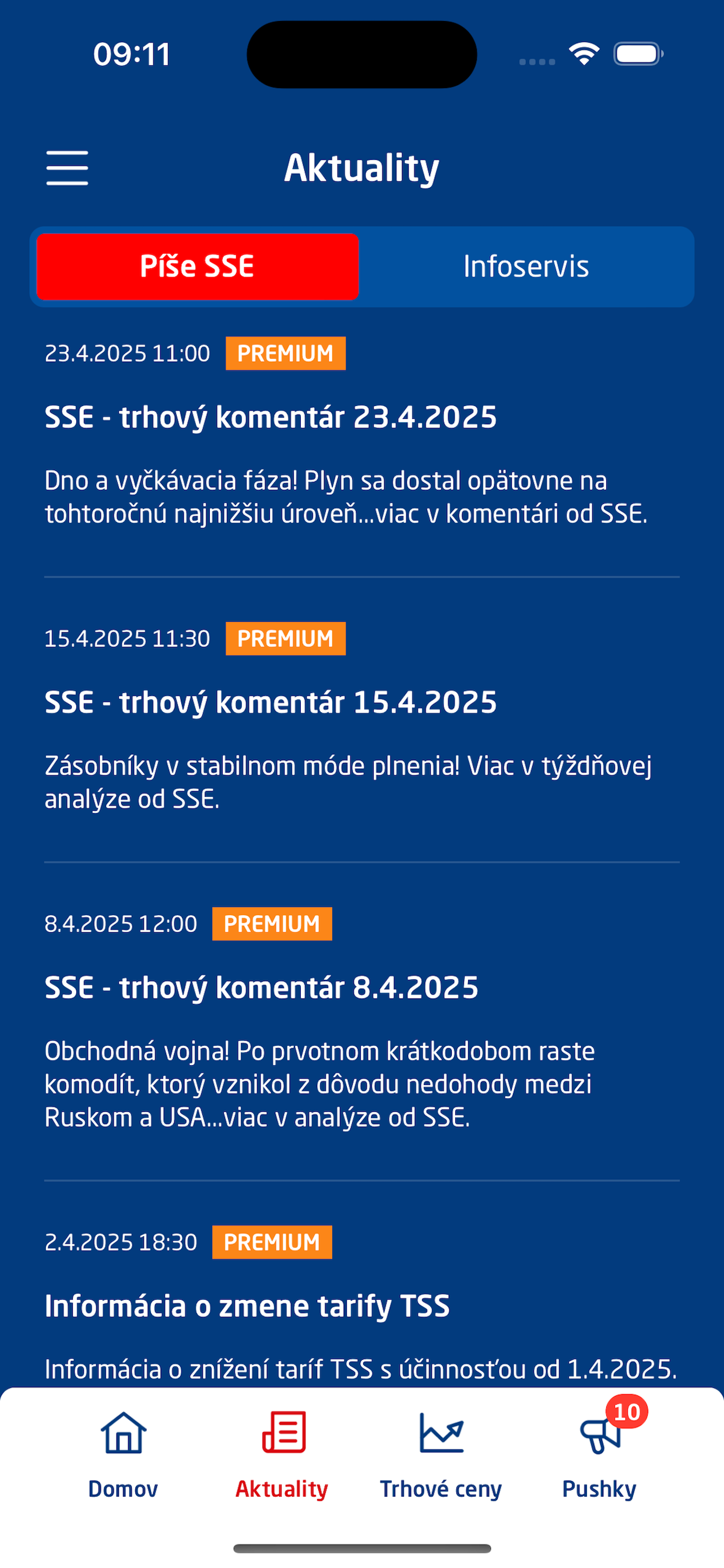 09:11

Aktuality

Píše SSE

Infoservis

23.4.2025 11:00 PREMIUM

SSE - trhový komentár 23.4.2025

Dno a vyčkávacia fáza! Plyn sa dostal opätovne na tohtoročnú najnižšiu úroveň...viac v komentári od SSE.

15.4.2025 11:30 PREMIUM

SSE - trhový komentár 15.4.2025

Zásobníky v stabilnom móde plnenia! Viac v týždňovej analýze od SSE.

8.4.2025 12:00 PREMIUM

SSE - trhový komentár 8.4.2025

Obchodná vojna! Po prvotnom krátkodobom raste komodít, ktorý vznikol z dôvodu nedohody medzi Ruskom a USA...viac v analýze od SSE.

2.4.2025 18:30 PREMIUM

Informácia o zmene tarify TSS

Informácia o znížení taríf TSS s účinnosťou od 1.4.2025.

Domov

Aktuality

Trhové ceny

10

Pushky